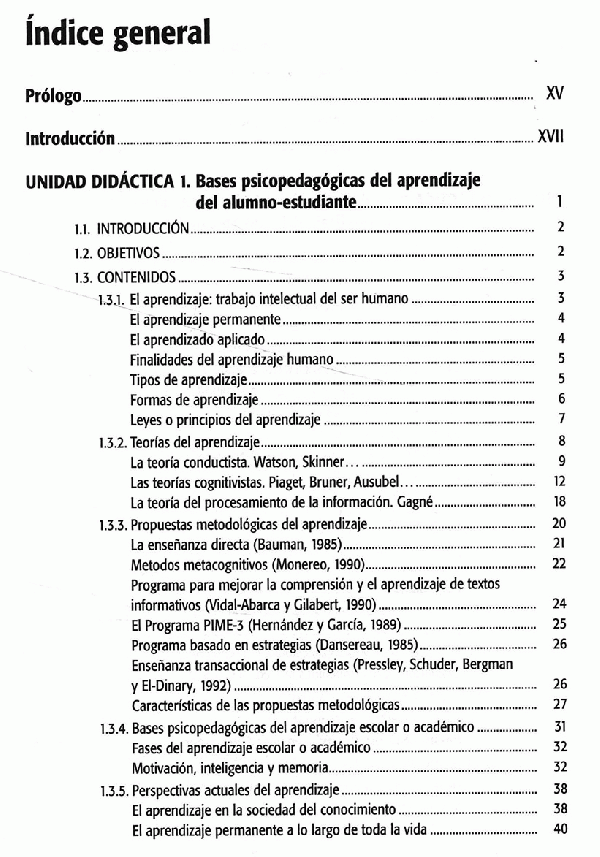 Índice general

Prólogo ........ XV

Introducción ........ XVII

UNIDAD DIDÁCTICA 1. Bases psicopedagógicas del aprendizaje del alumno-estudiante ........ 1

1.1. INTRODUCCIÓN ........ 2

1.2. OBJETIVOS ........ 2

1.3. CONTENIDOS ........ 3

1.3.1. El aprendizaje: trabajo intelectual del ser humano ........ 3

El aprendizaje permanente ........ 4

El aprendizado aplicado ........ 4

Finalidades del aprendizaje humano ........ 5

Tipos de aprendizaje ........ 5

Formas de aprendizaje ........ 6

Leyes o principios del aprendizaje ........ 7

1.3.2. Teorías del aprendizaje ........ 8

La teoría conductista. Watson, Skinner… ........ 9

Las teorías cognitivistas. Piaget, Bruner, Ausubel… ........ 12

La teoría del procesamiento de la información. Gagné ........ 18

1.3.3. Propuestas metodológicas del aprendizaje ........ 20

La enseñanza directa (Bauman, 1985) ........ 21

Metodos metacognitivos (Monereo, 1990) ........ 22

Programa para mejorar la comprensión y el aprendizaje de textos informativos (Vidal-Abarca y Gilabert, 1990) ........ 24

El Programa PIME-3 (Hernández y García, 1989) ........ 25

Programa basado en estrategias (Dansereau, 1985) ........ 26

Enseñanza transaccional de estrategias (Pressley, Schuder, Bergman y El-Dinary, 1992) ........ 26

Características de las propuestas metodológicas ........ 27

1.3.4. Bases psicopedagógicas del aprendizaje escolar o académico ........ 31

Fases del aprendizaje escolar o académico ........ 32

Motivación, inteligencia y memoria ........ 32

1.3.5. Perspectivas actuales del aprendizaje ........ 38

El aprendizaje en la sociedad del conocimiento ........ 38

El aprendizaje permanente a lo largo de toda la vida ........ 40